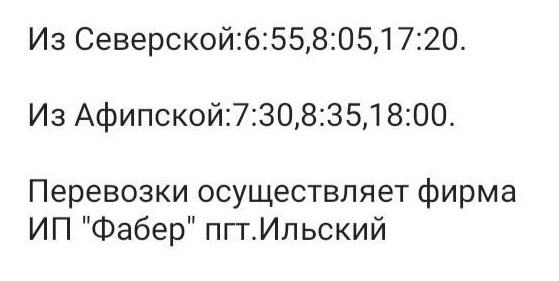 Из Северской:6:55,8:05,17:20.

Из Афипской:7:30,8:35,18:00.

Перевозки осуществляет фирма ИП "Фабер" пгт.Ильский